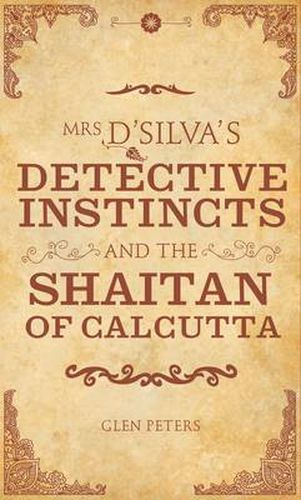 MRS D'SILVA'S
DETECTIVE INSTINCTS
AND THE
SHAITAN OF CALCUTTA

GLEN PETERS